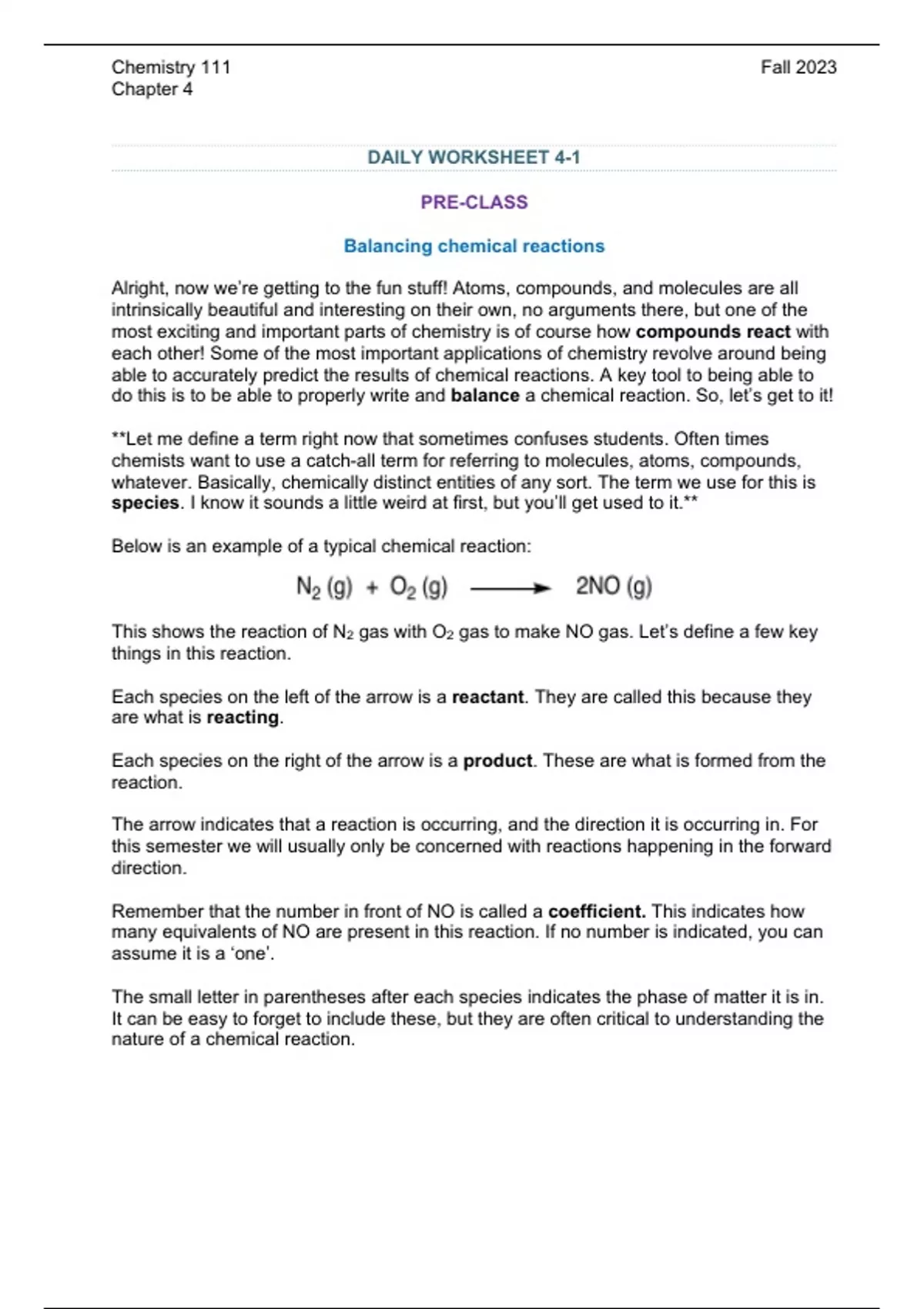 Chemistry 111
Chapter 4

Fall 2023

DAILY WORKSHEET 4-1

PRE-CLASS

Balancing chemical reactions

Alright, now we're getting to the fun stuff! Atoms, compounds, and molecules are all intrinsically beautiful and interesting on their own, no arguments there, but one of the most exciting and important parts of chemistry is of course how compounds react with each other! Some of the most important applications of chemistry revolve around being able to accurately predict the results of chemical reactions. A key tool to being able to do this is to be able to properly write and balance a chemical reaction. So, let's get to it!

**Let me define a term right now that sometimes confuses students. Often times chemists want to use a catch-all term for referring to molecules, atoms, compounds, whatever. Basically, chemically distinct entities of any sort. The term we use for this is species. I know it sounds a little weird at first, but you'll get used to it.**

Below is an example of a typical chemical reaction:

$N_2 (g) + O_2 (g) \longrightarrow 2NO (g)$

This shows the reaction of $N_2$ gas with $O_2$ gas to make NO gas. Let's define a few key things in this reaction.

Each species on the left of the arrow is a reactant. They are called this because they are what is reacting.

Each species on the right of the arrow is a product. These are what is formed from the reaction.

The arrow indicates that a reaction is occurring, and the direction it is occurring in. For this semester we will usually only be concerned with reactions happening in the forward direction.

Remember that the number in front of NO is called a coefficient. This indicates how many equivalents of NO are present in this reaction. If no number is indicated, you can assume it is a 'one'.

The small letter in parentheses after each species indicates the phase of matter it is in. It can be easy to forget to include these, but they are often critical to understanding the nature of a chemical reaction.